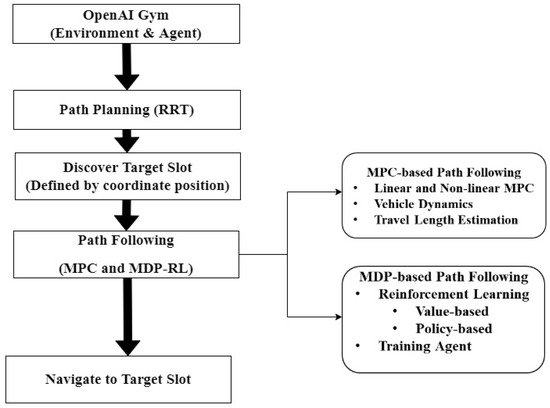 OpenAI Gym
(Environment & Agent)

Path Planning (RRT)

Discover Target Slot
(Defined by coordinate position)

Path Following
(MPC and MDP-RL)

Navigate to Target Slot

MPC-based Path Following
• Linear and Non-linear MPC
• Vehicle Dynamics
• Travel Length Estimation

MDP-based Path Following
• Reinforcement Learning
• Value-based
• Policy-based
• Training Agent